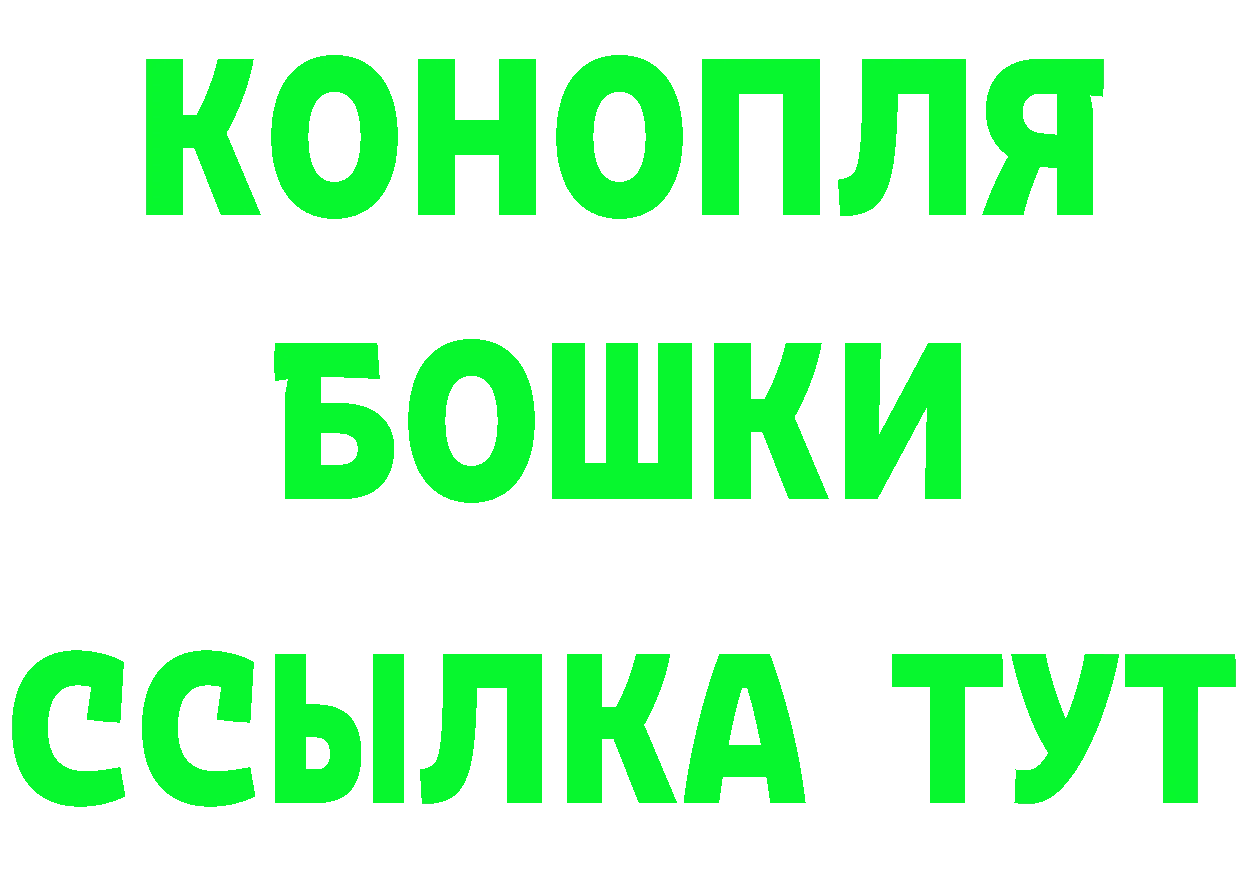 КОНОПЛЯ
БОШКИ
ССЫЛКА ТУТ